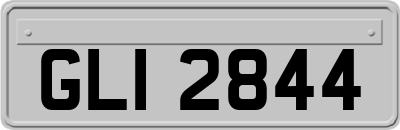 GLI 2844